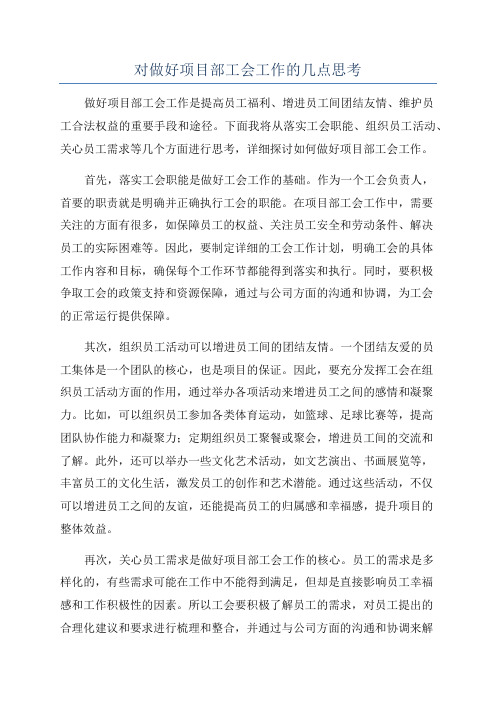 对做好项目部工会工作的几点思考

做好项目部工会工作是提高员工福利、增进员工间团结友情、维护员工合法权益的重要手段和途径。下面我将从落实工会职能、组织员工活动、关心员工需求等几个方面进行思考，详细探讨如何做好项目部工会工作。

首先，落实工会职能是做好工会工作的基础。作为一个工会负责人，首要的职责就是明确并正确执行工会的职能。在项目部工会工作中，需要关注的方面有很多，如保障员工的权益、关注员工安全和劳动条件、解决员工的实际困难等。因此，要制定详细的工会工作计划，明确工会的具体工作内容和目标，确保每个工作环节都能得到落实和执行。同时，要积极争取工会的政策支持和资源保障，通过与公司方面的沟通和协调，为工会的正常运行提供保障。

其次，组织员工活动可以增进员工间的团结友情。一个团结友爱的员工集体是一个团队的核心，也是项目的保证。因此，要充分发挥工会在组织员工活动方面的作用，通过举办各项活动来增进员工之间的感情和凝聚力。比如，可以组织员工参加各类体育运动，如篮球、足球比赛等，提高团队协作能力和凝聚力；定期组织员工聚餐或聚会，增进员工间的交流和了解。此外，还可以举办一些文化艺术活动，如文艺演出、书画展览等，丰富员工的文化生活，激发员工的创作和艺术潜能。通过这些活动，不仅可以增进员工之间的友谊，还能提高员工的归属感和幸福感，提升项目的整体效益。

再次，关心员工需求是做好项目部工会工作的核心。员工的需求是多样化的，有些需求可能在工作中不能得到满足，但却是直接影响员工幸福感和工作积极性的因素。所以工会要积极了解员工的需求，对员工提出的合理化建议和要求进行梳理和整合，并通过与公司方面的沟通和协调来解